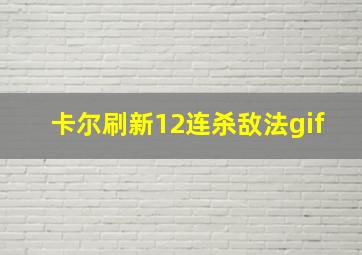 卡尔刷新12连杀敌法gif